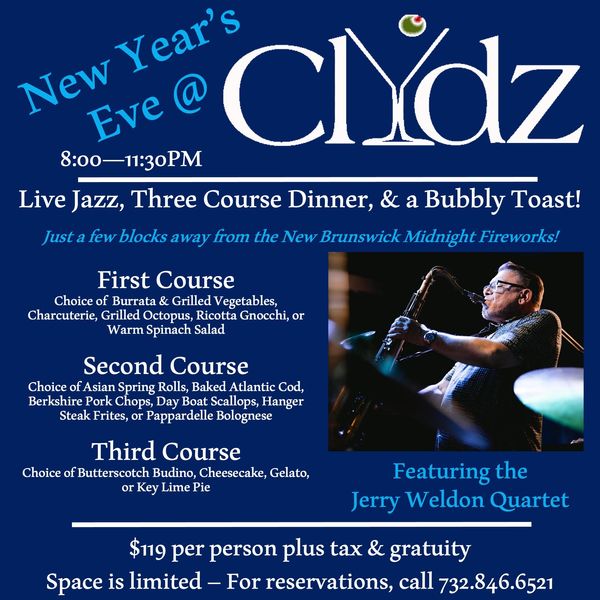 New Year's Eve @

Clydz

8:00—11:30PM

Live Jazz, Three Course Dinner, & a Bubbly Toast!

Just a few blocks away from the New Brunswick Midnight Fireworks!

First Course
Choice of Burrata & Grilled Vegetables, Charcuterie, Grilled Octopus, Ricotta Gnocchi, or Warm Spinach Salad

Second Course
Choice of Asian Spring Rolls, Baked Atlantic Cod, Berkshire Pork Chops, Day Boat Scallops, Hanger Steak Frites, or Pappardelle Bolognese

Third Course
Choice of Butterscotch Budino, Cheesecake, Gelato, or Key Lime Pie

Featuring the
Jerry Weldon Quartet

$119 per person plus tax & gratuity

Space is limited – For reservations, call 732.846.6521